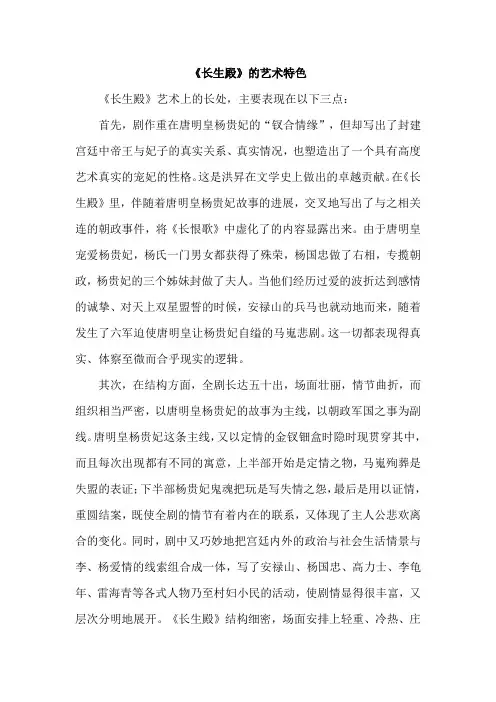 《长生殿》的艺术特色

《长生殿》艺术上的长处，主要表现在以下三点：

首先，剧作重在唐明皇杨贵妃的“钗合情缘”，但却写出了封建宫廷中帝王与妃子的真实关系、真实情况，也塑造出了一个具有高度艺术真实的宠妃的性格。这是洪昇在文学史上做出的卓越贡献。在《长生殿》里，伴随着唐明皇杨贵妃故事的进展，交叉地写出了与之相关连的朝政事件，将《长恨歌》中虚化了的内容显露出来。由于唐明皇宠爱杨贵妃，杨氏一门男女都获得了殊荣，杨国忠做了右相，专揽朝政，杨贵妃的三个姊妹封做了夫人。当他们经历过爱的波折达到感情的诚挚、对天上双星盟誓的时候，安禄山的兵马也就动地而来，随着发生了六军迫使唐明皇让杨贵妃自缢的马嵬悲剧。这一切都表现得真实、体察至微而合乎现实的逻辑。

其次，在结构方面，全剧长达五十出，场面壮丽，情节曲折，而组织相当严密，以唐明皇杨贵妃的故事为主线，以朝政军国之事为副线。唐明皇杨贵妃这条主线，又以定情的金钗钿盒时隐时现贯穿其中，而且每次出现都有不同的寓意，上半部开始是定情之物，马嵬殉葬是失盟的表证；下半部杨贵妃鬼魂把玩是写失情之怨，最后是用以证情，重圆结案，既使全剧的情节有着内在的联系，又体现了主人公悲欢离合的变化。同时，剧中又巧妙地把宫廷内外的政治与社会生活情景与李、杨爱情的线索组合成一体，写了安禄山、杨国忠、高力士、李龟年、雷海青等各式人物乃至村妇小民的活动，使剧情显得很丰富，又层次分明地展开。《长生殿》结构细密，场面安排上轻重、冷热、庄